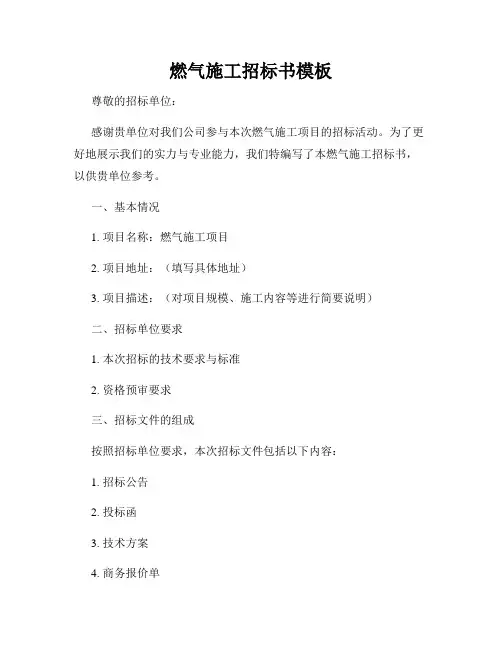 燃气施工招标书模板

尊敬的招标单位：

感谢贵单位对我们公司参与本次燃气施工项目的招标活动。为了更好地展示我们的实力与专业能力，我们特编写了本燃气施工招标书，以供贵单位参考。

一、基本情况

1. 项目名称：燃气施工项目

2. 项目地址：（填写具体地址）

3. 项目描述：（对项目规模、施工内容等进行简要说明）

二、招标单位要求

1. 本次招标的技术要求与标准

2. 资格预审要求

三、招标文件的组成

按照招标单位要求，本次招标文件包括以下内容：

1. 招标公告

2. 投标函

3. 技术方案

4. 商务报价单